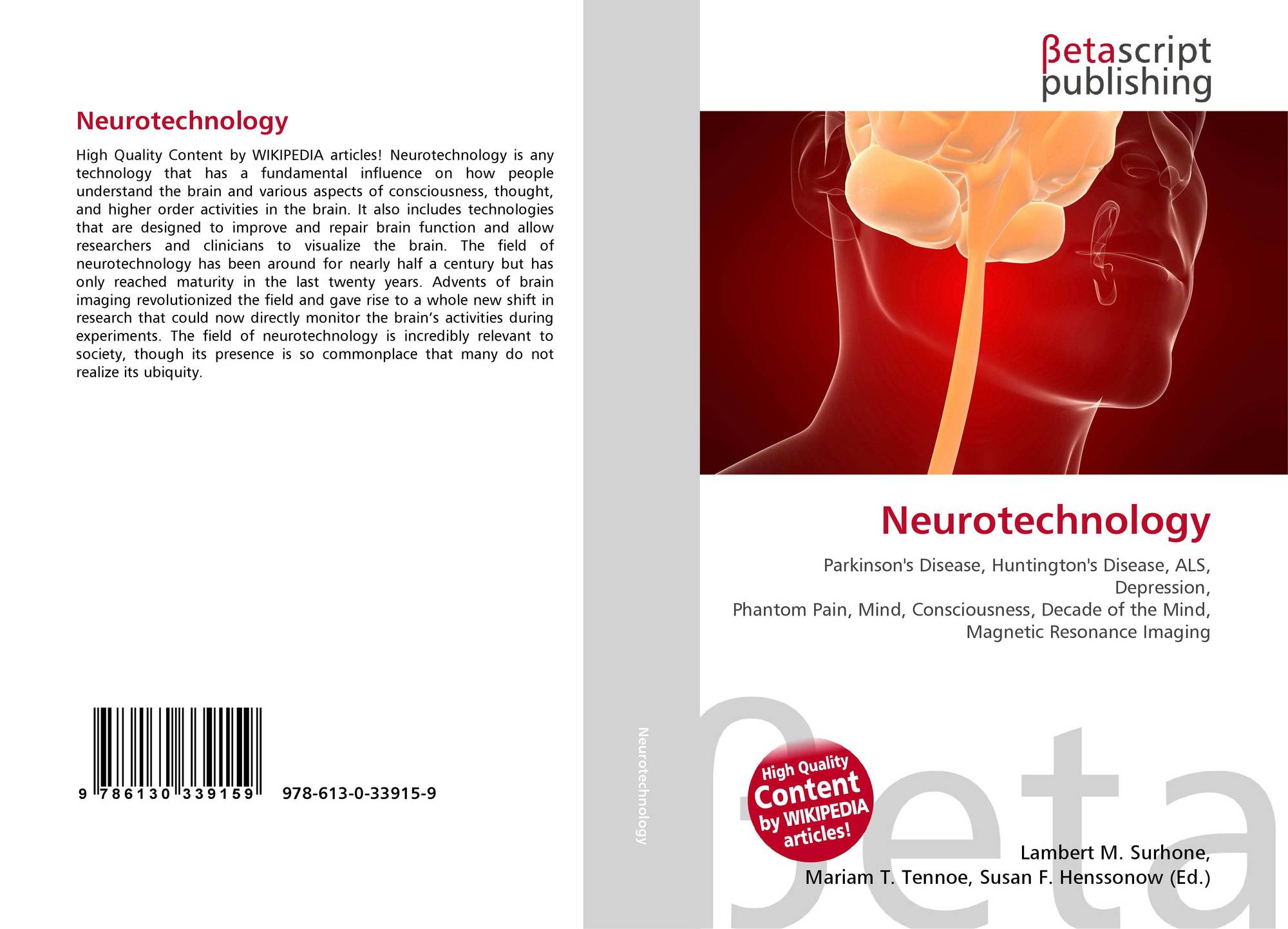 Neurotechnology

High Quality Content by WIKIPEDIA articles! Neurotechnology is any technology that has a fundamental influence on how people understand the brain and various aspects of consciousness, thought, and higher order activities in the brain. It also includes technologies that are designed to improve and repair brain function and allow researchers and clinicians to visualize the brain. The field of neurotechnology has been around for nearly half a century but has only reached maturity in the last twenty years. Advents of brain imaging revolutionized the field and gave rise to a whole new shift in research that could now directly monitor the brain's activities during experiments. The field of neurotechnology is incredibly relevant to society, though its presence is so commonplace that many do not realize its ubiquity.

9 786130 339159 978-613-0-33915-9

Neurotechnology

βetascript publishing

Neurotechnology

Parkinson's Disease, Huntington's Disease, ALS, Depression, Phantom Pain, Mind, Consciousness, Decade of the Mind, Magnetic Resonance Imaging

High Quality Content by WIKIPEDIA articles!

βeta

Lambert M. Surhone, Mariam T. Tennoe, Susan F. Henssonow (Ed.)